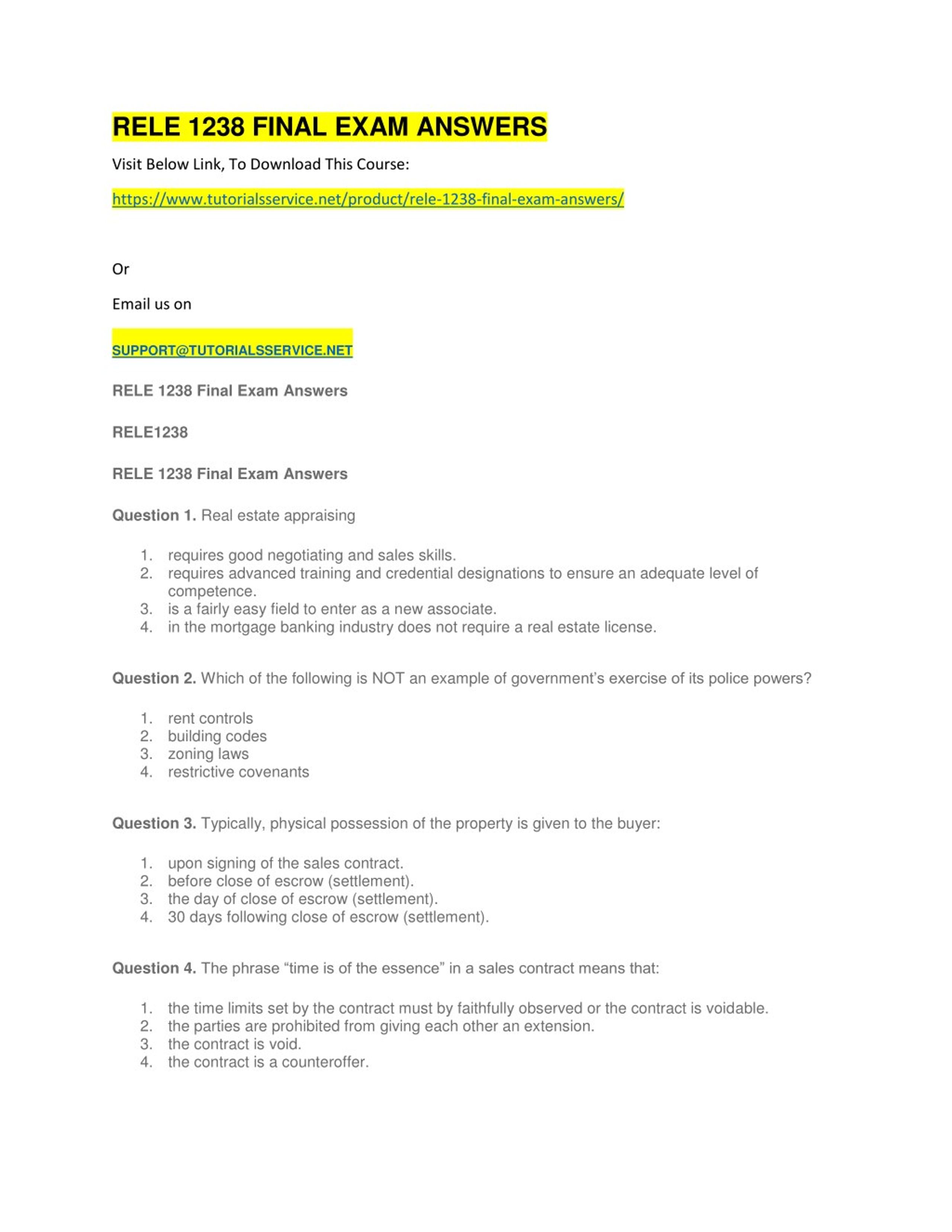 RELE 1238 FINAL EXAM ANSWERS

Visit Below Link, To Download This Course:

https://www.tutorialsservice.net/product/rele-1238-final-exam-answers/

Or

Email us on

SUPPORT@TUTORIALSSERVICE.NET

RELE 1238 Final Exam Answers

RELE1238

RELE 1238 Final Exam Answers

Question 1. Real estate appraising

1. requires good negotiating and sales skills.
2. requires advanced training and credential designations to ensure an adequate level of competence.
3. is a fairly easy field to enter as a new associate.
4. in the mortgage banking industry does not require a real estate license.

Question 2. Which of the following is NOT an example of government's exercise of its police powers?

1. rent controls
2. building codes
3. zoning laws
4. restrictive covenants

Question 3. Typically, physical possession of the property is given to the buyer:

1. upon signing of the sales contract.
2. before close of escrow (settlement).
3. the day of close of escrow (settlement).
4. 30 days following close of escrow (settlement).

Question 4. The phrase "time is of the essence" in a sales contract means that:

1. the time limits set by the contract must by faithfully observed or the contract is voidable.
2. the parties are prohibited from giving each other an extension.
3. the contract is void.
4. the contract is a counteroffer.